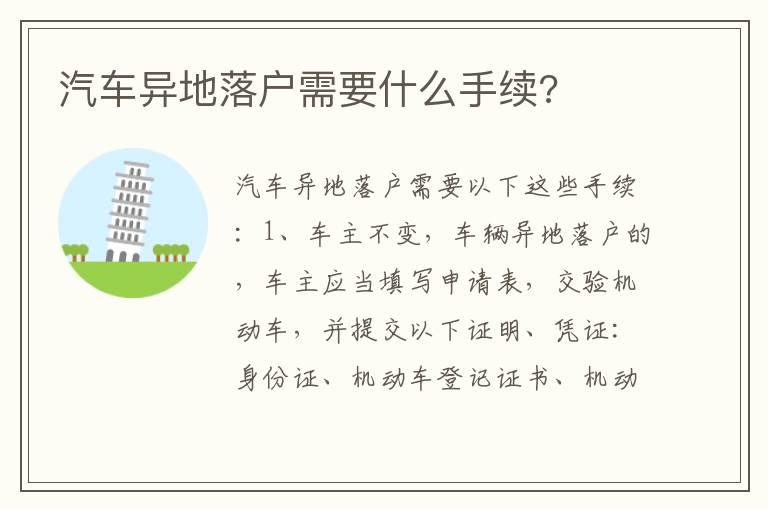 汽车异地落户需要什么手续?

汽车异地落户需要以下这些手续：1、车主不变，车辆异地落户的，车主应当填写申请表，交验机动车，并提交以下证明、凭证：身份证、机动车登记证书、机动